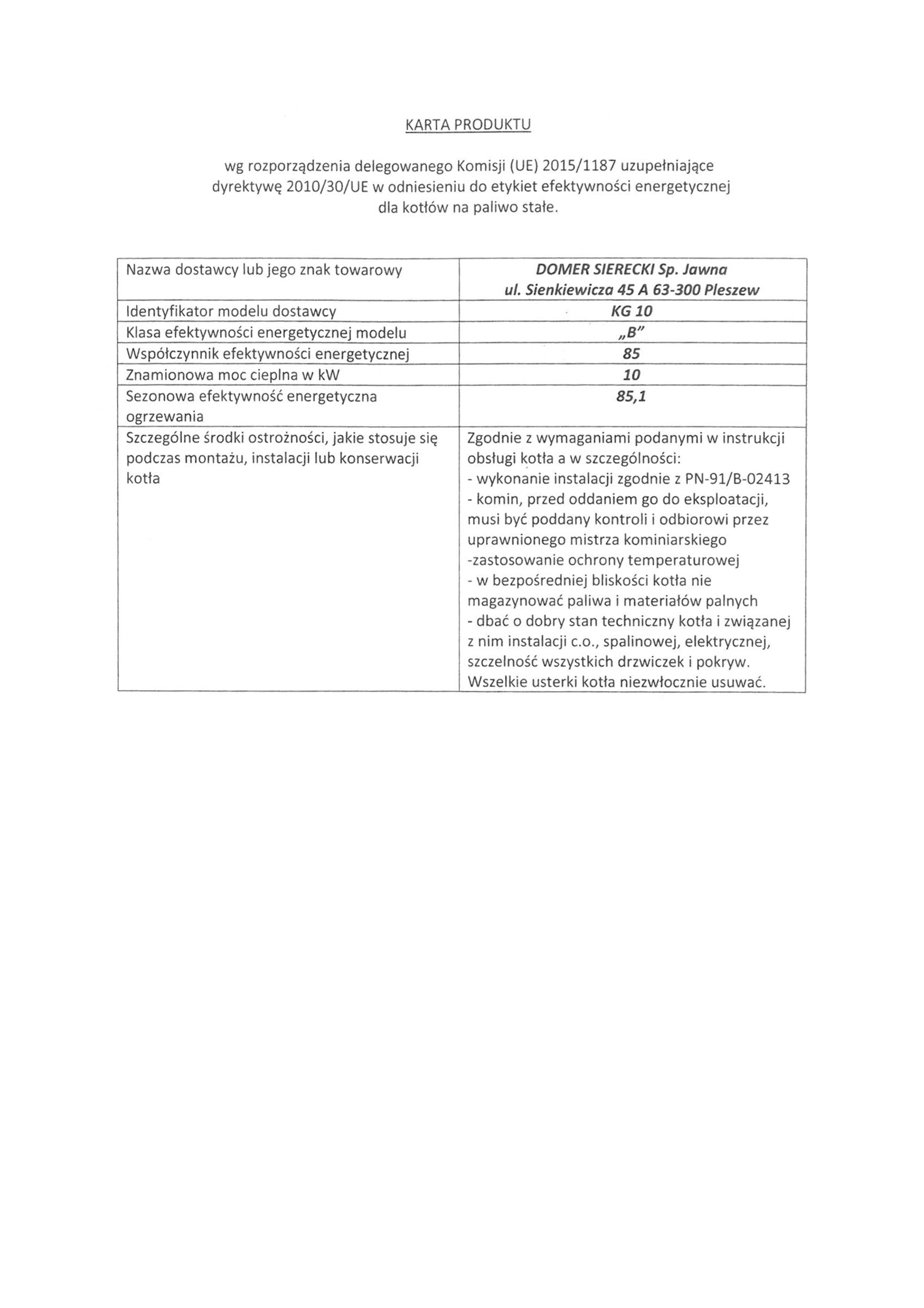 KARTA PRODUKTU

wg rozporządzenia delegowanego Komisji (UE) 2015/1187 uzupełniające dyrektywę 2010/30/UE w odniesieniu do etykiet efektywności energetycznej dla kotłów na paliwo stałe.

| Nazwa dostawcy lub jego znak towarowy | DOMER SIERECKI Sp. Jawna ul. Sienkiewicza 45 A 63-300 Pleszew |
|---|---|
| Identyfikator modelu dostawcy | KG 10 |
| Klasa efektywności energetycznej modelu | „B" |
| Współczynnik efektywności energetycznej | 85 |
| Znamionowa moc cieplna w kW | 10 |
| Sezonowa efektywność energetyczna ogrzewania | 85,1 |
| Szczególne środki ostrożności, jakie stosuje się podczas montażu, instalacji lub konserwacji kotła | Zgodnie z wymaganiami podanymi w instrukcji obsługi kotła a w szczególności: - wykonanie instalacji zgodnie z PN-91/B-02413 - komin, przed oddaniem go do eksploatacji, musi być poddany kontroli i odbiorowi przez uprawnionego mistrza kominiarskiego -zastosowanie ochrony temperaturowej - w bezpośredniej bliskości kotła nie magazynować paliwa i materiałów palnych - dbać o dobry stan techniczny kotła i związanej z nim instalacji c.o., spalinowej, elektrycznej, szczelność wszystkich drzwiczek i pokryw. Wszelkie usterki kotła niezwłocznie usuwać. |